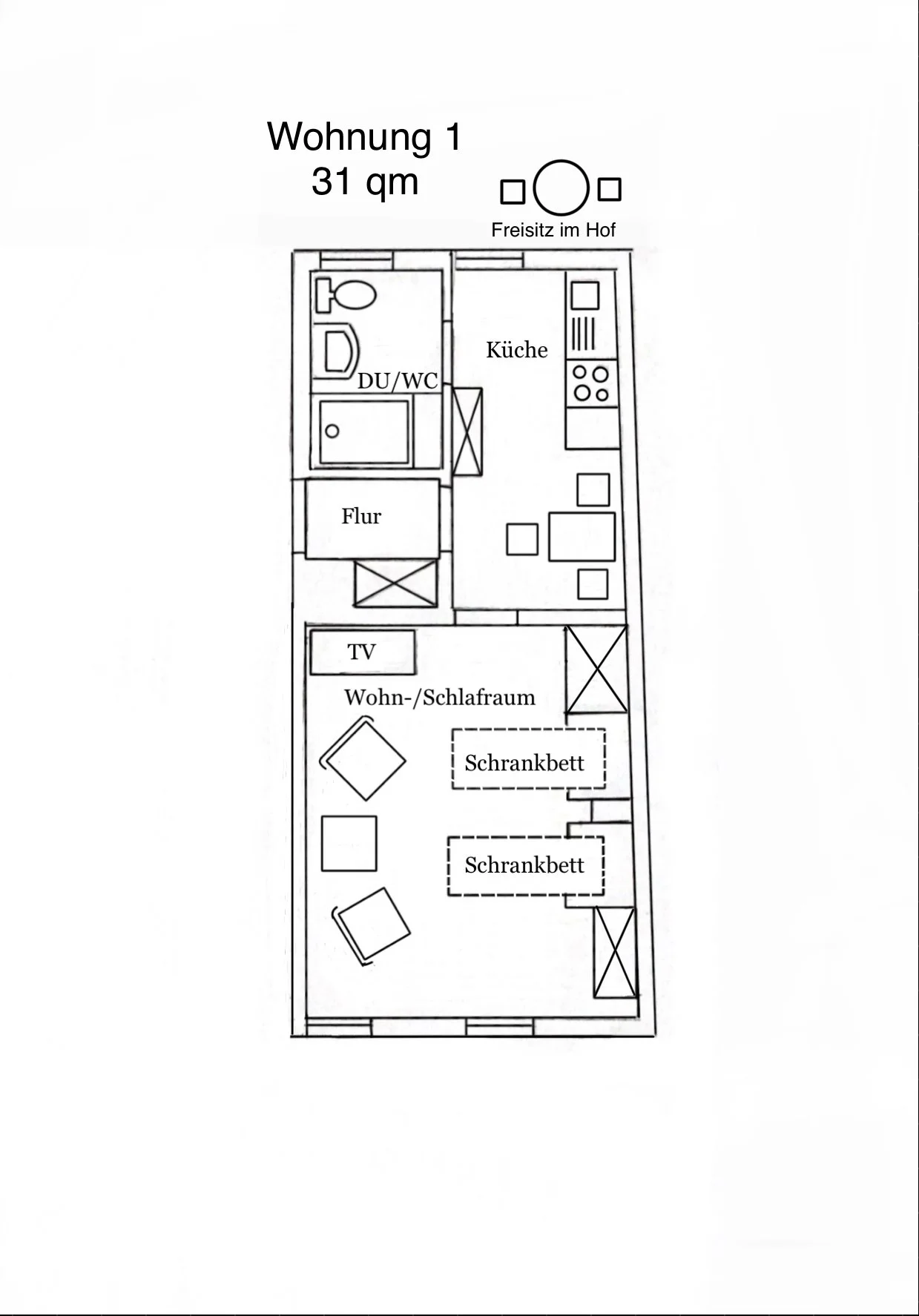 Wohnung 1
31 qm

Freisitz im Hof

Küche

DU/WC

Flur

TV

Wohn-/Schlafraum

Schrankbett

Schrankbett